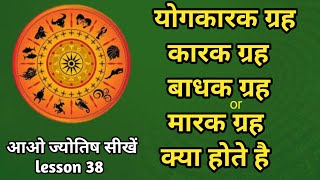 योगकारक ग्रह
कारक ग्रह
बाधक ग्रह
or
मारक ग्रह
क्या होते है

आओ ज्योतिष सीखें
lesson 38